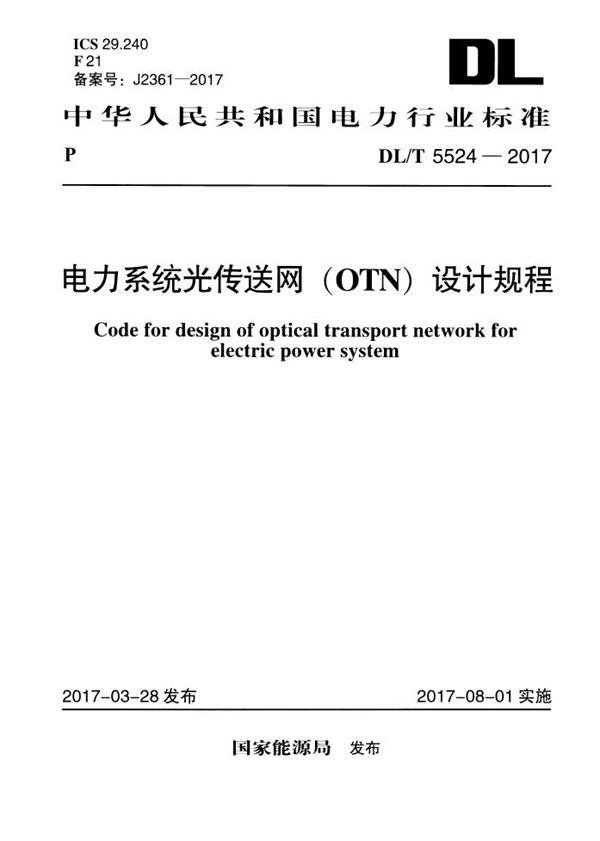 ICS 29.240
F 21
备案号：J2361—2017

DL

中华人民共和国电力行业标准

P

DL/T 5524 — 2017

电力系统光传送网（OTN）设计规程

Code for design of optical transport network for electric power system

2017-03-28 发布

2017-08-01 实施

国家能源局 发布